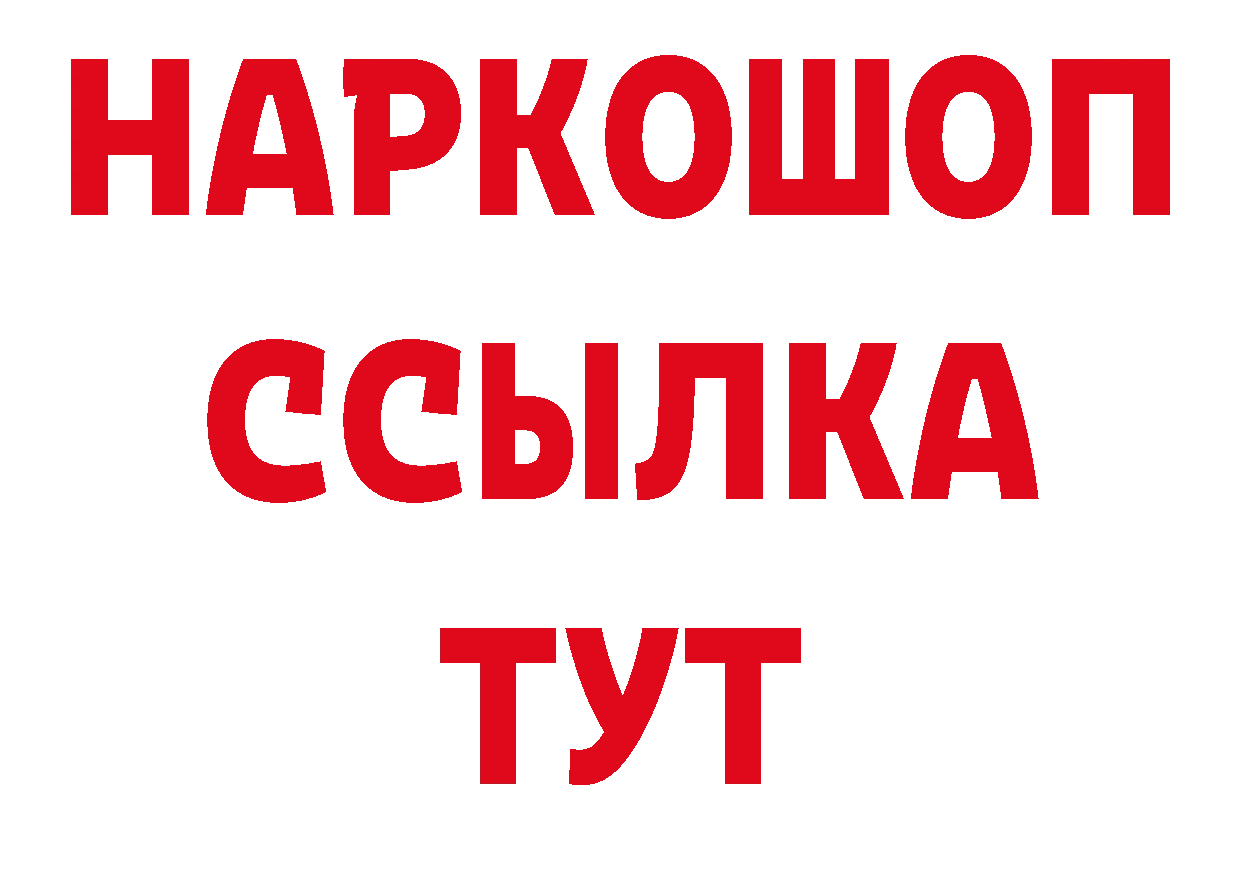 НАРКОШОП
ССЫЛКА
ТУТ